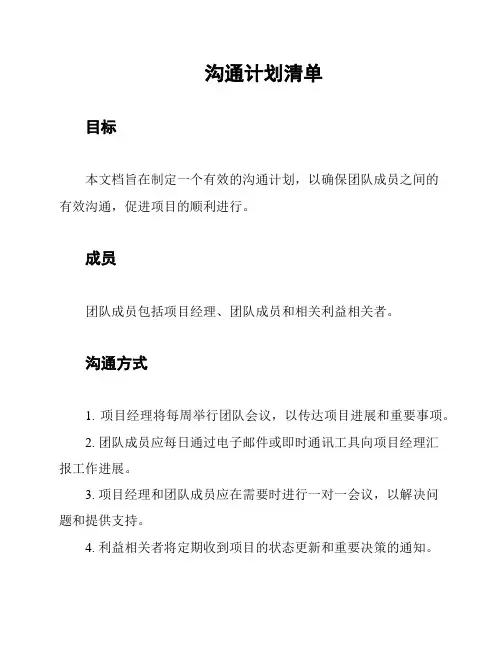 沟通计划清单

目标

本文档旨在制定一个有效的沟通计划，以确保团队成员之间的有效沟通，促进项目的顺利进行。

成员

团队成员包括项目经理、团队成员和相关利益相关者。

沟通方式

1. 项目经理将每周举行团队会议，以传达项目进展和重要事项。

2. 团队成员应每日通过电子邮件或即时通讯工具向项目经理汇报工作进展。

3. 项目经理和团队成员应在需要时进行一对一会议，以解决问题和提供支持。

4. 利益相关者将定期收到项目的状态更新和重要决策的通知。